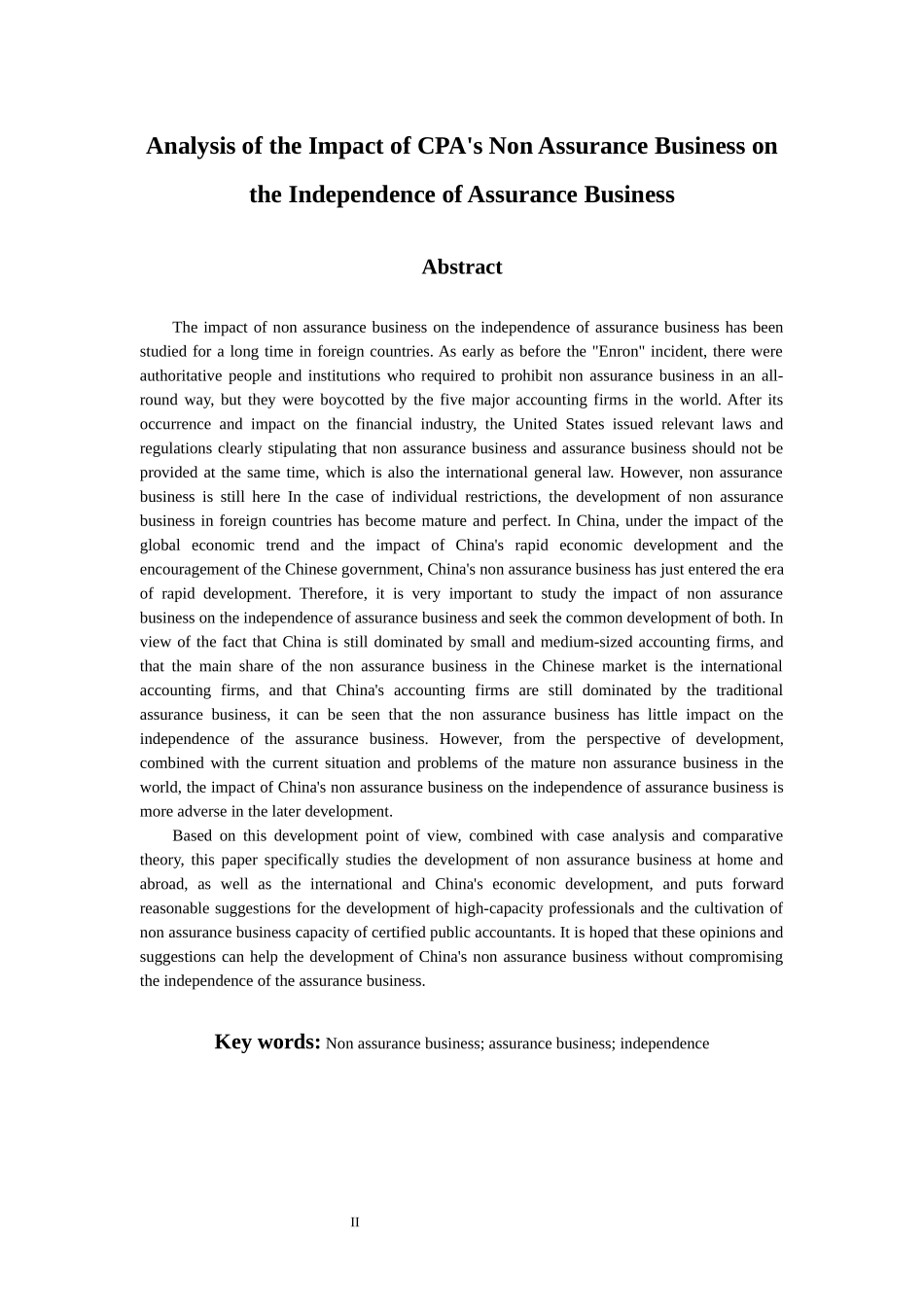 Analysis of the Impact of CPA's Non Assurance Business on the Independence of Assurance Business

Abstract

The impact of non assurance business on the independence of assurance business has been studied for a long time in foreign countries. As early as before the "Enron" incident, there were authoritative people and institutions who required to prohibit non assurance business in an all-round way, but they were boycotted by the five major accounting firms in the world. After its occurrence and impact on the financial industry, the United States issued relevant laws and regulations clearly stipulating that non assurance business and assurance business should not be provided at the same time, which is also the international general law. However, non assurance business is still here In the case of individual restrictions, the development of non assurance business in foreign countries has become mature and perfect. In China, under the impact of the global economic trend and the impact of China's rapid economic development and the encouragement of the Chinese government, China's non assurance business has just entered the era of rapid development. Therefore, it is very important to study the impact of non assurance business on the independence of assurance business and seek the common development of both. In view of the fact that China is still dominated by small and medium-sized accounting firms, and that the main share of the non assurance business in the Chinese market is the international accounting firms, and that China's accounting firms are still dominated by the traditional assurance business, it can be seen that the non assurance business has little impact on the independence of the assurance business. However, from the perspective of development, combined with the current situation and problems of the mature non assurance business in the world, the impact of China's non assurance business on the independence of assurance business is more adverse in the later development.

Based on this development point of view, combined with case analysis and comparative theory, this paper specifically studies the development of non assurance business at home and abroad, as well as the international and China's economic development, and puts forward reasonable suggestions for the development of high-capacity professionals and the cultivation of non assurance business capacity of certified public accountants. It is hoped that these opinions and suggestions can help the development of China's non assurance business without compromising the independence of the assurance business.

Key words: Non assurance business; assurance business; independence

II